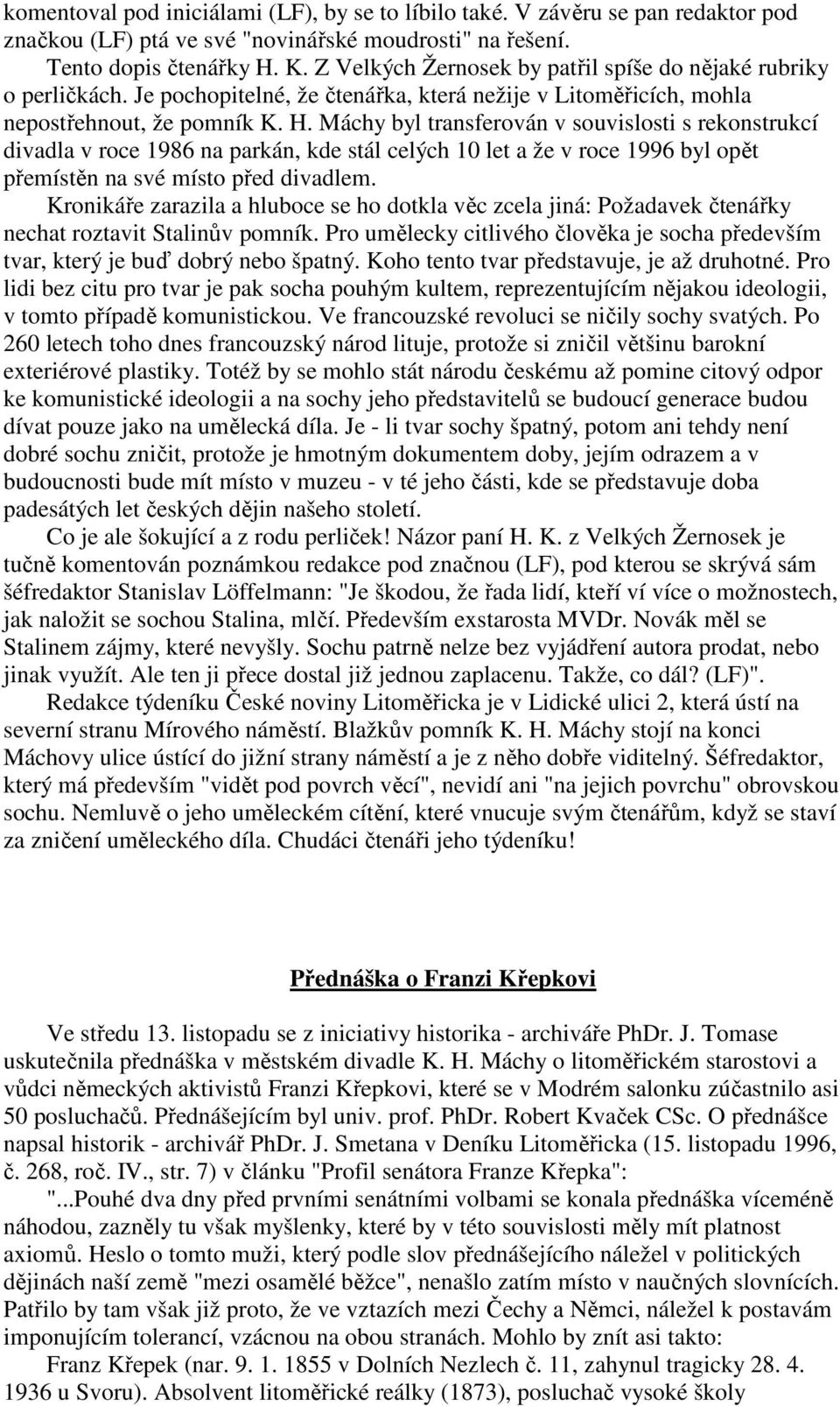 komentoval pod iniciálami (LF), by se to líbilo také. V závěru se pan redaktor pod značkou (LF) ptá ve své "novinářské moudrosti" na řešení.

Tento dopis čtenářky H. K. Z Velkých Žernosek by patřil spíše do nějaké rubriky o perličkách. Je pochopitelné, že čtenářka, která nežije v Litoměřicích, mohla nepostřehnout, že pomník K. H. Máchy byl transferován v souvislosti s rekonstrukcí divadla v roce 1986 na parkán, kde stál celých 10 let a že v roce 1996 byl opět přemístěn na své místo před divadlem.

Kronikáře zarazila a hluboce se ho dotkla věc zcela jiná: Požadavek čtenářky nechat roztavit Stalinův pomník. Pro umělecky citlivého člověka je socha především tvar, který je buď dobrý nebo špatný. Koho tento tvar představuje, je až druhotné. Pro lidi bez citu pro tvar je pak socha pouhým kultem, reprezentujícím nějakou ideologii, v tomto případě komunistickou. Ve francouzské revoluci se ničily sochy svatých. Po 260 letech toho dnes francouzský národ lituje, protože si zničil většinu barokní exteriérové plastiky. Totéž by se mohlo stát národu českému až pomine citový odpor ke komunistické ideologii a na sochy jeho představitelů se budoucí generace budou dívat pouze jako na umělecká díla. Je - li tvar sochy špatný, potom ani tehdy není dobré sochu zničit, protože je hmotným dokumentem doby, jejím odrazem a v budoucnosti bude mít místo v muzeu - v té jeho části, kde se představuje doba padesátých let českých dějin našeho století.

Co je ale šokující a z rodu perliček! Názor paní H. K. z Velkých Žernosek je tučně komentován poznámkou redakce pod značnou (LF), pod kterou se skrývá sám šéfredaktor Stanislav Löffelmann: "Je škodou, že řada lidí, kteří ví více o možnostech, jak naložit se sochou Stalina, mlčí. Především exstarosta MVDr. Novák měl se Stalinem zájmy, které nevyšly. Sochu patrně nelze bez vyjádření autora prodat, nebo jinak využít. Ale ten ji přece dostal již jednou zaplacenu. Takže, co dál? (LF)".

Redakce týdeníku České noviny Litoměřicka je v Lidické ulici 2, která ústí na severní stranu Mírového náměstí. Blažkův pomník K. H. Máchy stojí na konci Máchovy ulice ústící do jižní strany náměstí a je z něho dobře viditelný. Šéfredaktor, který má především "vidět pod povrch věcí", nevidí ani "na jejich povrchu" obrovskou sochu. Nemluvě o jeho uměleckém cítění, které vnucuje svým čtenářům, když se staví za zničení uměleckého díla. Chudáci čtenáři jeho týdeníku!

Přednáška o Franzi Křepkovi

Ve středu 13. listopadu se z iniciativy historika - archiváře PhDr. J. Tomase uskutečnila přednáška v městském divadle K. H. Máchy o litoměřickém starostovi a vůdci německých aktivistů Franzi Křepkovi, které se v Modrém salonku zúčastnilo asi 50 posluchačů. Přednášejícím byl univ. prof. PhDr. Robert Kvaček CSc. O přednášce napsal historik - archivář PhDr. J. Smetana v Deníku Litoměřicka (15. listopadu 1996, č. 268, roč. IV., str. 7) v článku "Profil senátora Franze Křepka":

"...Pouhé dva dny před prvními senátními volbami se konala přednáška víceméně náhodou, zazněly tu však myšlenky, které by v této souvislosti měly mít platnost axiomů. Heslo o tomto muži, který podle slov přednášejícího náležel v politických dějinách naší země "mezi osamělé běžce", nenašlo zatím místo v naučných slovnících. Patřilo by tam však již proto, že ve vztazích mezi Čechy a Němci, náležel k postavám imponujícím tolerancí, vzácnou na obou stranách. Mohlo by znít asi takto:

Franz Křepek (nar. 9. 1. 1855 v Dolních Nezlech č. 11, zahynul tragicky 28. 4. 1936 u Svoru). Absolvent litoměřické reálky (1873), posluchač vysoké školy